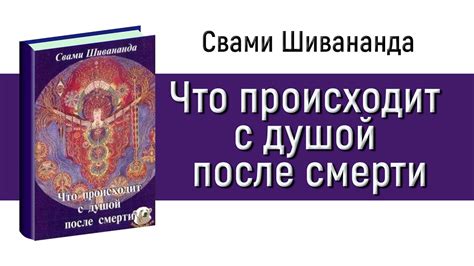 Свами Шивананда

Что происходит с душой после смерти

Свами Шивананда

Что происходит с душой после смерти